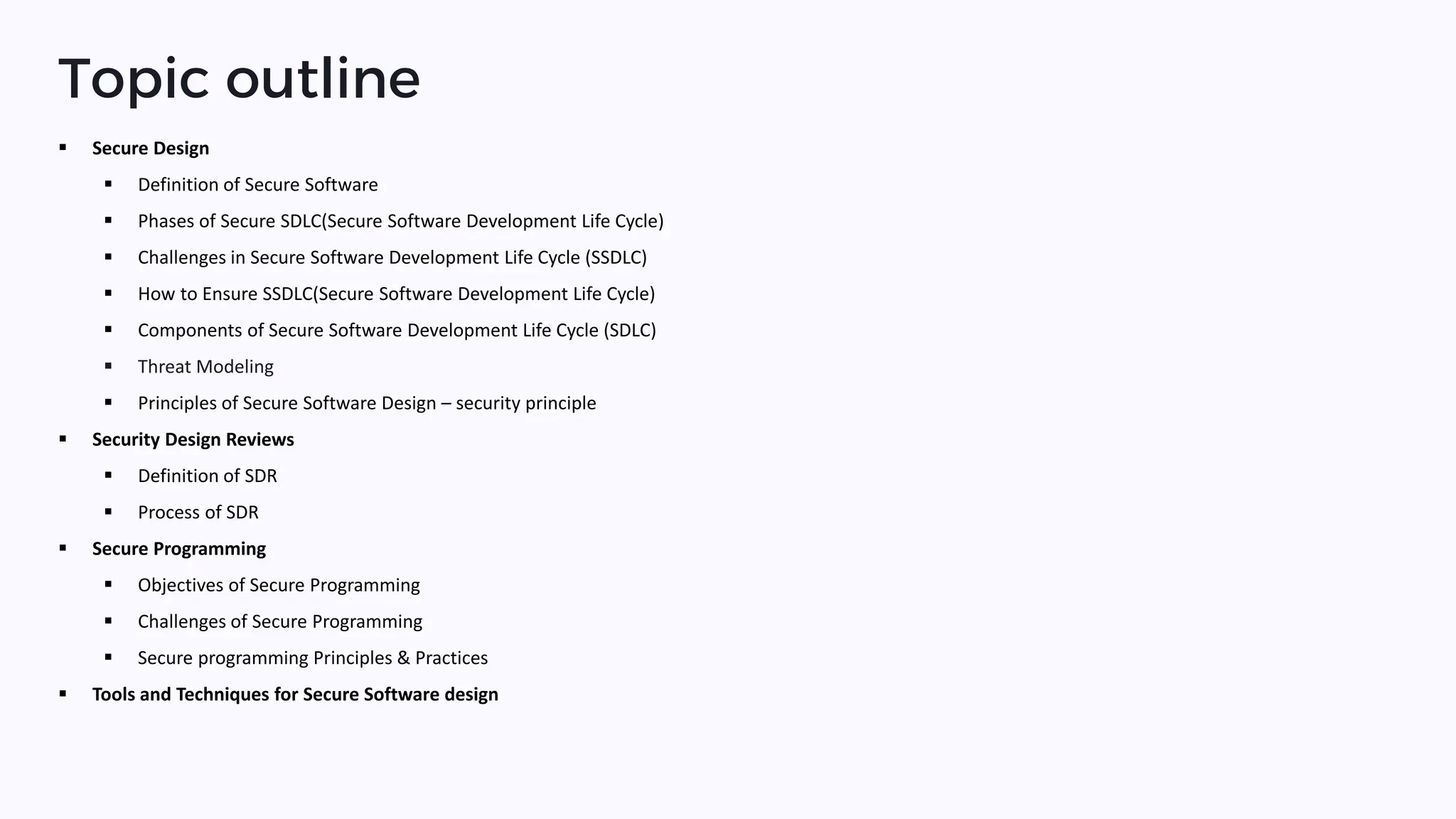 Topic outline

• Secure Design
• Definition of Secure Software
• Phases of Secure SDLC(Secure Software Development Life Cycle)
• Challenges in Secure Software Development Life Cycle (SSDLC)
• How to Ensure SSDLC(Secure Software Development Life Cycle)
• Components of Secure Software Development Life Cycle (SDLC)
• Threat Modeling
• Principles of Secure Software Design – security principle
• Security Design Reviews
• Definition of SDR
• Process of SDR
• Secure Programming
• Objectives of Secure Programming
• Challenges of Secure Programming
• Secure programming Principles & Practices
• Tools and Techniques for Secure Software design